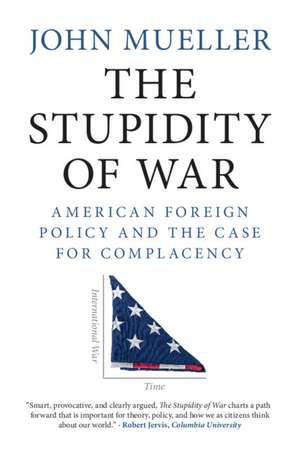 JOHN MUELLER

THE STUPIDITY OF WAR

AMERICAN FOREIGN POLICY AND THE CASE FOR COMPLACENCY

International War

Time

"Smart, provocative, and clearly argued, The Stupidity of War charts a path forward that is important for theory, policy, and how we as citizens think about our world." - Robert Jervis, Columbia University